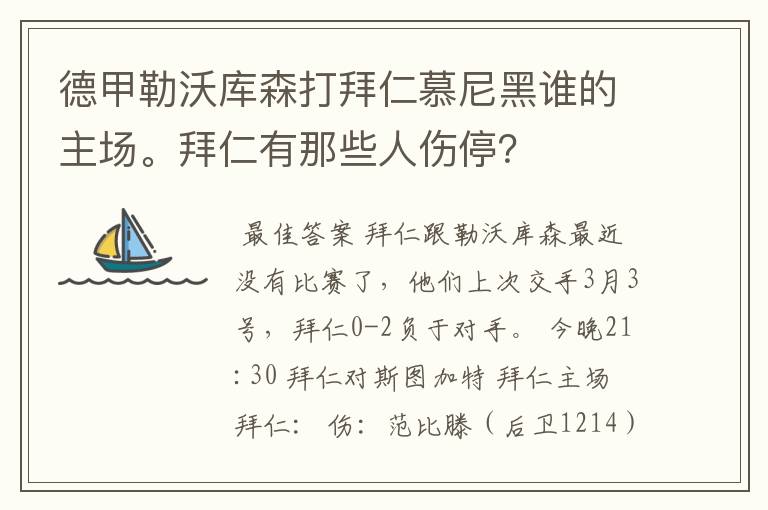 德甲勒沃库森打拜仁慕尼黑谁的主场。拜仁有那些人伤停?

最佳答案 拜仁跟勒沃库森最近没有比赛了，他们上次交手3月3号，拜仁0-2负于对手。 今晚21:30 拜仁对斯图加特 拜仁主场 拜仁： 伤：范比滕（后卫1214）